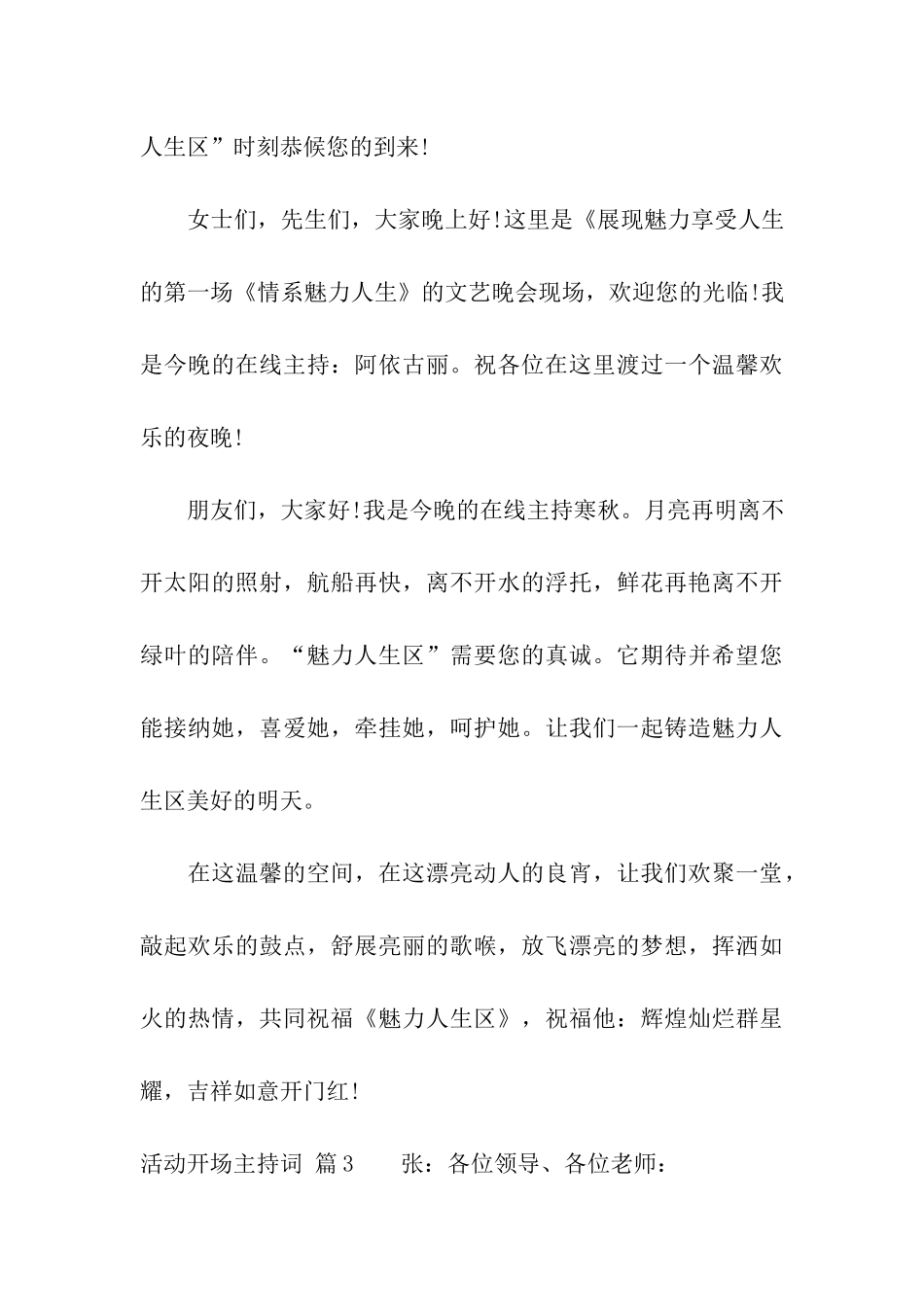 人生区”时刻恭候您的到来!

女士们，先生们，大家晚上好!这里是《展现魅力享受人生的第一场《情系魅力人生》的文艺晚会现场，欢迎您的光临!我是今晚的在线主持：阿依古丽。祝各位在这里渡过一个温馨欢乐的夜晚!

朋友们，大家好!我是今晚的在线主持寒秋。月亮再明离不开太阳的照射，航船再快，离不开水的浮托，鲜花再艳离不开绿叶的陪伴。“魅力人生区”需要您的真诚。它期待并希望您能接纳她，喜爱她，牵挂她，呵护她。让我们一起铸造魅力人生区美好的明天。

在这温馨的空间，在这漂亮动人的良宵，让我们欢聚一堂，敲起欢乐的鼓点，舒展亮丽的歌喉，放飞漂亮的梦想，挥洒如火的热情，共同祝福《魅力人生区》，祝福他：辉煌灿烂群星耀，吉祥如意开门红!

活动开场主持词 篇3　　张：各位领导、各位老师：